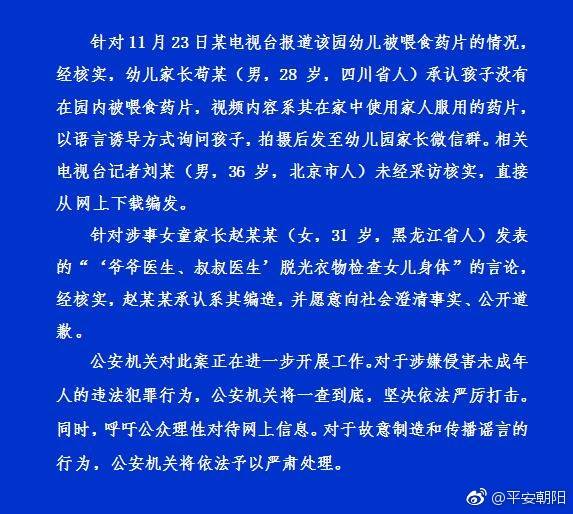 针对11月23日某电视台报道该园幼儿被喂食药片的情况，经核实，幼儿家长苟某（男，28岁，四川省人）承认孩子没有在园内被喂食药片，视频内容系其在家中使用家人服用的药片，以语言诱导方式询问孩子，拍摄后发至幼儿园家长微信群。相关电视台记者刘某（男，36岁，北京市人）未经采访核实，直接从网上下载编发。

针对涉事女童家长赵某某（女，31岁，黑龙江省人）发表的“‘爷爷医生、叔叔医生’脱光衣物检查女儿身体”的言论，经核实，赵某某承认系其编造，并愿意向社会澄清事实、公开道歉。

公安机关对此案正在进一步开展工作。对于涉嫌侵害未成年人的违法犯罪行为，公安机关将一查到底，坚决依法严厉打击。同时，呼吁公众理性对待网上信息。对于故意制造和传播谣言的行为，公安机关将依法予以严肃处理。

@平安朝阳